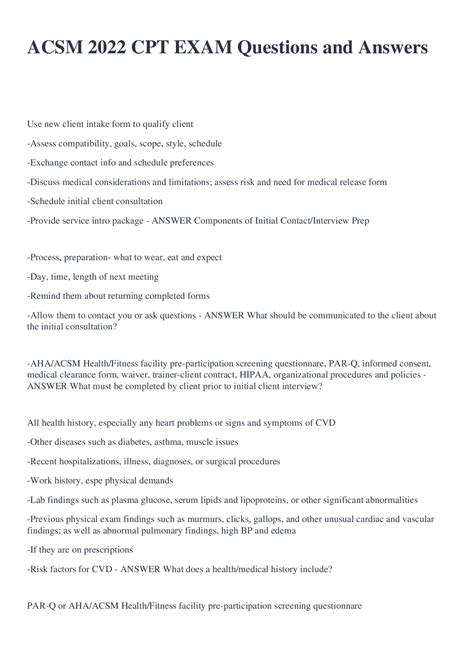 ACSM 2022 CPT EXAM Questions and Answers

Use new client intake form to qualify client

-Assess compatibility, goals, scope, style, schedule

-Exchange contact info and schedule preferences

-Discuss medical considerations and limitations; assess risk and need for medical release form

-Schedule initial client consultation

-Provide service intro package - ANSWER Components of Initial Contact/Interview Prep

-Process, preparation- what to wear, eat and expect

-Day, time, length of next meeting

-Remind them about returning completed forms

-Allow them to contact you or ask questions - ANSWER What should be communicated to the client about the initial consultation?

-AHA/ACSM Health/Fitness facility pre-participation screening questionnare, PAR-Q, informed consent, medical clearance form, waiver, trainer-client contract, HIPAA, organizational procedures and policies - ANSWER What must be completed by client prior to initial client interview?

All health history, especially any heart problems or signs and symptoms of CVD

-Other diseases such as diabetes, asthma, muscle issues

-Recent hospitalizations, illness, diagnoses, or surgical procedures

-Work history, espe physical demands

-Lab findings such as plasma glucose, serum lipids and lipoproteins, or other significant abnormalities

-Previous physical exam findings such as murmurs, clicks, gallops, and other unusual cardiac and vascular findings; as well as abnormal pulmonary findings, high BP and edema

-If they are on prescriptions

-Risk factors for CVD - ANSWER What does a health/medical history include?

PAR-Q or AHA/ACSM Health/Fitness facility pre-participation screening questionnare